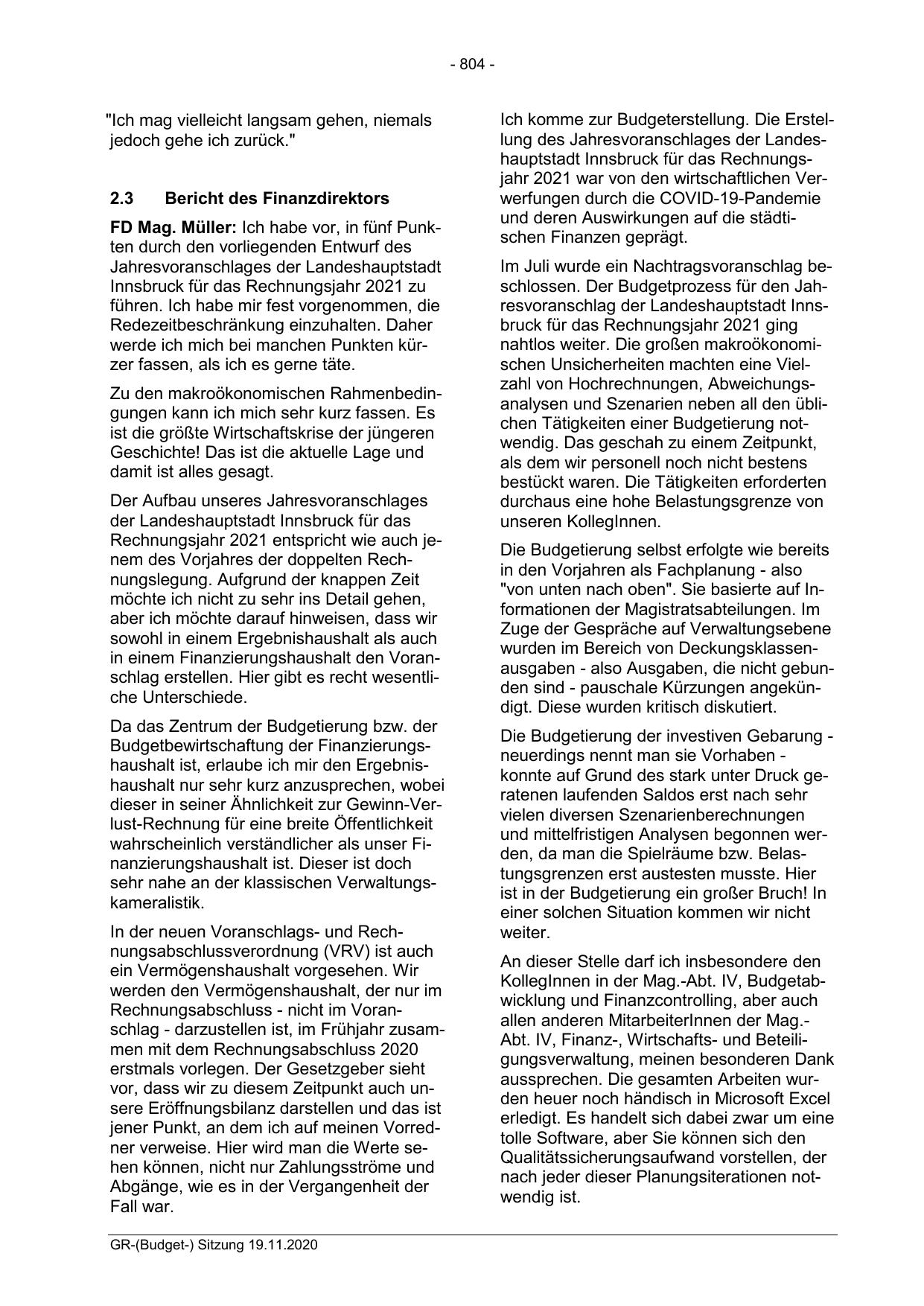 - 804 -

"Ich mag vielleicht langsam gehen, niemals jedoch gehe ich zurück."

2.3 Bericht des Finanzdirektors

FD Mag. Müller: Ich habe vor, in fünf Punkten durch den vorliegenden Entwurf des Jahresvoranschlages der Landeshauptstadt Innsbruck für das Rechnungsjahr 2021 zu führen. Ich habe mir fest vorgenommen, die Redezeitbeschränkung einzuhalten. Daher werde ich mich bei manchen Punkten kürzer fassen, als ich es gerne täte.

Zu den makroökonomischen Rahmenbedingungen kann ich mich sehr kurz fassen. Es ist die größte Wirtschaftskrise der jüngeren Geschichte! Das ist die aktuelle Lage und damit ist alles gesagt.

Der Aufbau unseres Jahresvoranschlages der Landeshauptstadt Innsbruck für das Rechnungsjahr 2021 entspricht wie auch jenem des Vorjahres der doppelten Rechnungslegung. Aufgrund der knappen Zeit möchte ich nicht zu sehr ins Detail gehen, aber ich möchte darauf hinweisen, dass wir sowohl in einem Ergebnishaushalt als auch in einem Finanzierungshaushalt den Voranschlag erstellen. Hier gibt es recht wesentliche Unterschiede.

Da das Zentrum der Budgetierung bzw. der Budgetbewirtschaftung der Finanzierungshaushalt ist, erlaube ich mir den Ergebnishaushalt nur sehr kurz anzusprechen, wobei dieser in seiner Ähnlichkeit zur Gewinn-Verlust-Rechnung für eine breite Öffentlichkeit wahrscheinlich verständlicher als unser Finanzierungshaushalt ist. Dieser ist doch sehr nahe an der klassischen Verwaltungskameralistik.

In der neuen Voranschlags- und Rechnungsabschlussverordnung (VRV) ist auch ein Vermögenshaushalt vorgesehen. Wir werden den Vermögenshaushalt, der nur im Rechnungsabschluss - nicht im Voranschlag - darzustellen ist, im Frühjahr zusammen mit dem Rechnungsabschluss 2020 erstmals vorlegen. Der Gesetzgeber sieht vor, dass wir zu diesem Zeitpunkt auch unsere Eröffnungsbilanz darstellen und das ist jener Punkt, an dem ich auf meinen Vorredner verweise. Hier wird man die Werte sehen können, nicht nur Zahlungsströme und Abgänge, wie es in der Vergangenheit der Fall war.

Ich komme zur Budgeterstellung. Die Erstellung des Jahresvoranschlages der Landeshauptstadt Innsbruck für das Rechnungsjahr 2021 war von den wirtschaftlichen Verwerfungen durch die COVID-19-Pandemie und deren Auswirkungen auf die städtischen Finanzen geprägt.

Im Juli wurde ein Nachtragsvoranschlag beschlossen. Der Budgetprozess für den Jahresvoranschlag der Landeshauptstadt Innsbruck für das Rechnungsjahr 2021 ging nahtlos weiter. Die großen makroökonomischen Unsicherheiten machten eine Vielzahl von Hochrechnungen, Abweichungsanalysen und Szenarien neben all den üblichen Tätigkeiten einer Budgetierung notwendig. Das geschah zu einem Zeitpunkt, als dem wir personell noch nicht bestens bestückt waren. Die Tätigkeiten erforderten durchaus eine hohe Belastungsgrenze von unseren KollegInnen.

Die Budgetierung selbst erfolgte wie bereits in den Vorjahren als Fachplanung - also "von unten nach oben". Sie basierte auf Informationen der Magistratsabteilungen. Im Zuge der Gespräche auf Verwaltungsebene wurden im Bereich von Deckungsklassenausgaben - also Ausgaben, die nicht gebunden sind - pauschale Kürzungen angekündigt. Diese wurden kritisch diskutiert.

Die Budgetierung der investiven Gebarung - neuerdings nennt man sie Vorhaben - konnte auf Grund des stark unter Druck geratenen laufenden Saldos erst nach sehr vielen diversen Szenarienberechnungen und mittelfristigen Analysen begonnen werden, da man die Spielräume bzw. Belastungsgrenzen erst austesten musste. Hier ist in der Budgetierung ein großer Bruch! In einer solchen Situation kommen wir nicht weiter.

An dieser Stelle darf ich insbesondere den KollegInnen in der Mag.-Abt. IV, Budgetabwicklung und Finanzcontrolling, aber auch allen anderen MitarbeiterInnen der Mag.-Abt. IV, Finanz-, Wirtschafts- und Beteiligungsverwaltung, meinen besonderen Dank aussprechen. Die gesamten Arbeiten wurden heuer noch händisch in Microsoft Excel erledigt. Es handelt sich dabei zwar um eine tolle Software, aber Sie können sich den Qualitätssicherungsaufwand vorstellen, der nach jeder dieser Planungsiterationen notwendig ist.

GR-(Budget-) Sitzung 19.11.2020